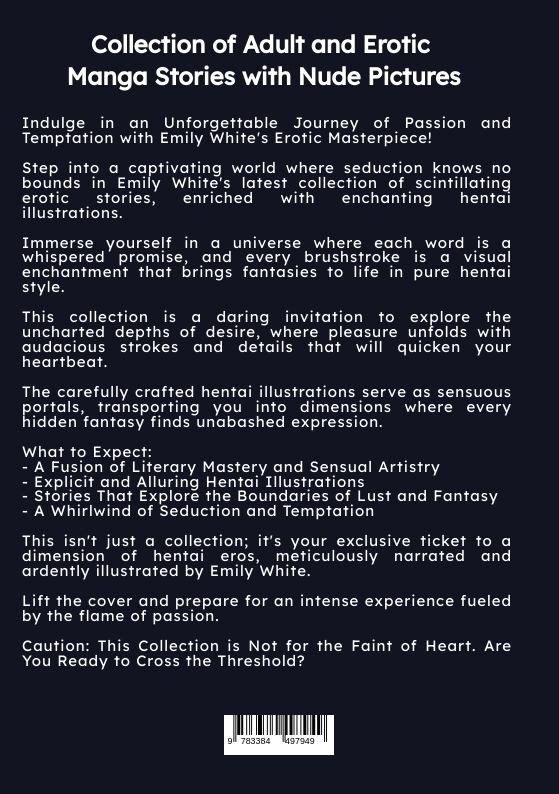 Collection of Adult and Erotic Manga Stories with Nude Pictures

Indulge in an Unforgettable Journey of Passion and Temptation with Emily White's Erotic Masterpiece!

Step into a captivating world where seduction knows no bounds in Emily White's latest collection of scintillating erotic stories, enriched with enchanting hentai illustrations.

Immerse yourself in a universe where each word is a whispered promise, and every brushstroke is a visual enchantment that brings fantasies to life in pure hentai style.

This collection is a daring invitation to explore the uncharted depths of desire, where pleasure unfolds with audacious strokes and details that will quicken your heartbeat.

The carefully crafted hentai illustrations serve as sensuous portals, transporting you into dimensions where every hidden fantasy finds unabashed expression.

What to Expect:
- A Fusion of Literary Mastery and Sensual Artistry
- Explicit and Alluring Hentai Illustrations
- Stories That Explore the Boundaries of Lust and Fantasy
- A Whirlwind of Seduction and Temptation

This isn't just a collection; it's your exclusive ticket to a dimension of hentai eros, meticulously narrated and ardently illustrated by Emily White.

Lift the cover and prepare for an intense experience fueled by the flame of passion.

Caution: This Collection is Not for the Faint of Heart. Are You Ready to Cross the Threshold?

9 783384 497949